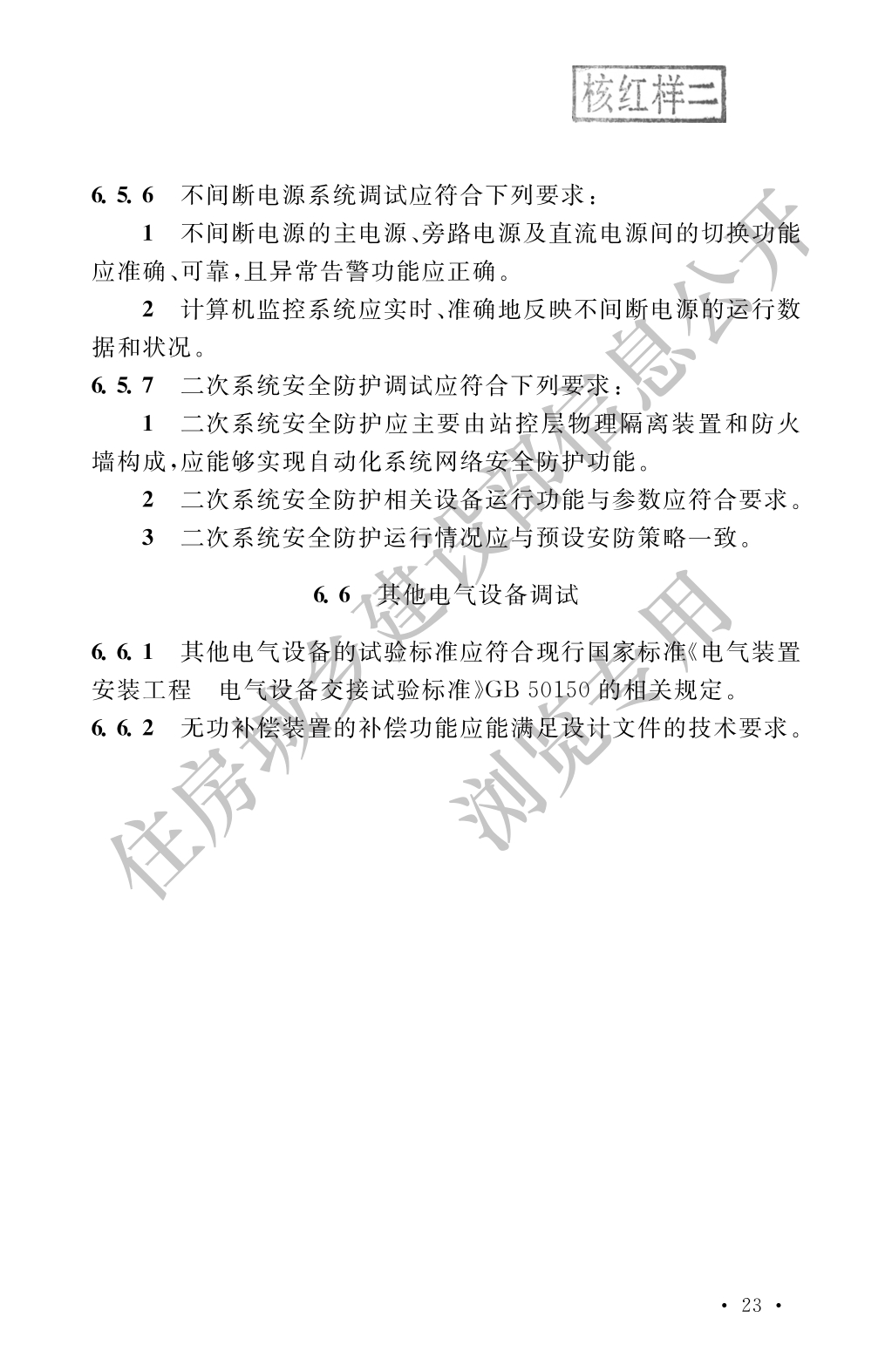 核红样二

6.5.6 不间断电源系统调试应符合下列要求：

1 不间断电源的主电源、旁路电源及直流电源间的切换功能应准确、可靠，且异常告警功能应正确。

2 计算机监控系统应实时、准确地反映不间断电源的运行数据和状况。

6.5.7 二次系统安全防护调试应符合下列要求：

1 二次系统安全防护应主要由站控层物理隔离装置和防火墙构成，应能够实现自动化系统网络安全防护功能。

2 二次系统安全防护相关设备运行功能与参数应符合要求。

3 二次系统安全防护运行情况应与预设安防策略一致。

6.6 其他电气设备调试

6.6.1 其他电气设备的试验标准应符合现行国家标准《电气装置安装工程 电气设备交接试验标准》GB 50150的相关规定。

6.6.2 无功补偿装置的补偿功能应能满足设计文件的技术要求。

· 23 ·

住房城乡建设部信息公开
浏览专用